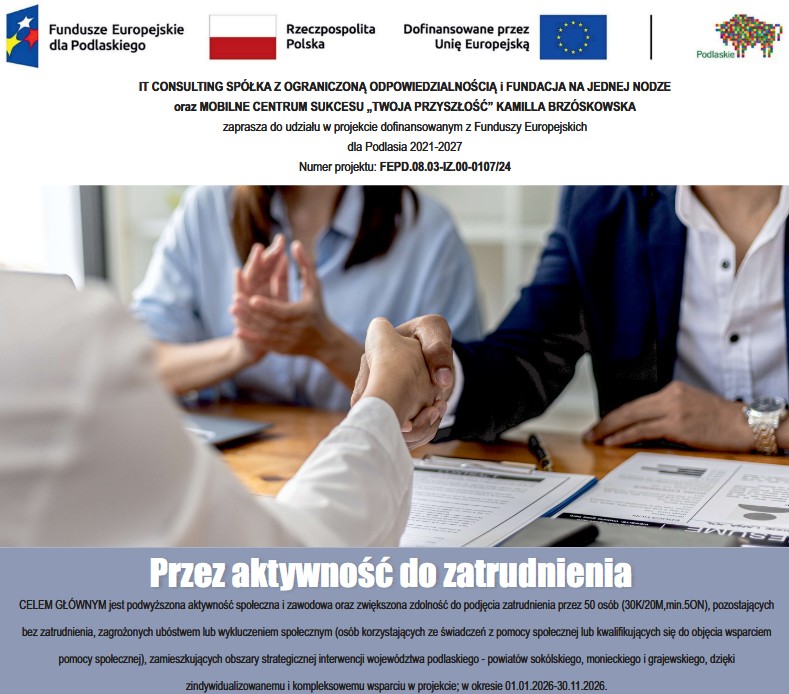 Fundusze Europejskie dla Podlaskiego

Rzeczpospolita Polska

Dofinansowane przez Unię Europejską

Podlaskie

IT CONSULTING SPÓŁKA Z OGRANICZONĄ ODPOWIEDZIALNOŚCIĄ i FUNDACJA NA JEDNEJ NODZE oraz MOBILNE CENTRUM SUKCESU „TWOJA PRZYSZŁOŚĆ" KAMILLA BRZÓSKOWSKA

zaprasza do udziału w projekcie dofinansowanym z Funduszy Europejskich dla Podlasia 2021-2027

Numer projektu: FEPD.08.03-IZ.00-0107/24

Przez aktywność do zatrudnienia

CELEM GŁÓWNYM jest podwyższona aktywność społeczna i zawodowa oraz zwiększona zdolność do podjęcia zatrudnienia przez 50 osób (30K/20M,min.5ON), pozostających bez zatrudnienia, zagrożonych ubóstwem lub wykluczeniem społecznym (osób korzystających ze świadczeń z pomocy społecznej lub kwalifikujących się do objęcia wsparciem pomocy społecznej), zamieszkujących obszary strategicznej interwencji województwa podlaskiego - powiatów sokólskiego, monieckiego i grajewskiego, dzięki zindywidualizowanemu i kompleksowemu wsparciu w projekcie; w okresie 01.01.2026-30.11.2026.